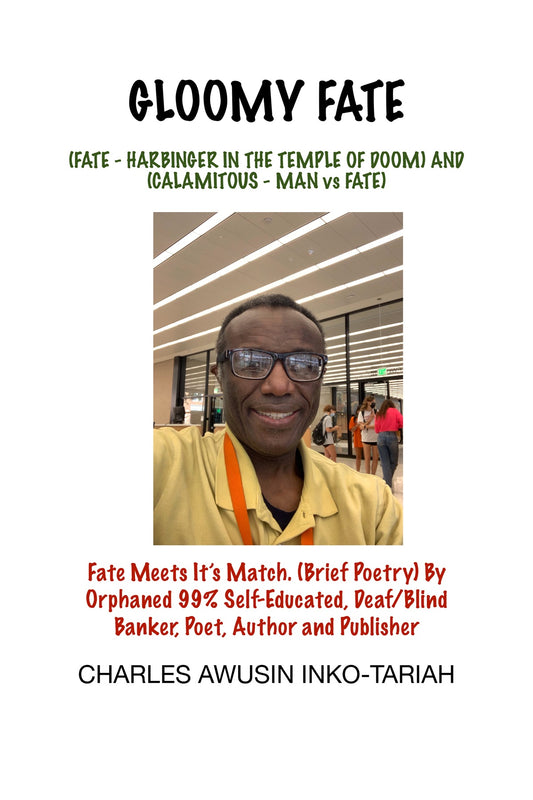 GLOOMY FATE

(FATE - HARBINGER IN THE TEMPLE OF DOOM) AND (CALAMITOUS - MAN vs FATE)

Fate Meets It's Match. (Brief Poetry) By Orphaned 99% Self-Educated, Deaf/Blind Banker, Poet, Author and Publisher

CHARLES AWUSIN INKO-TARIAH